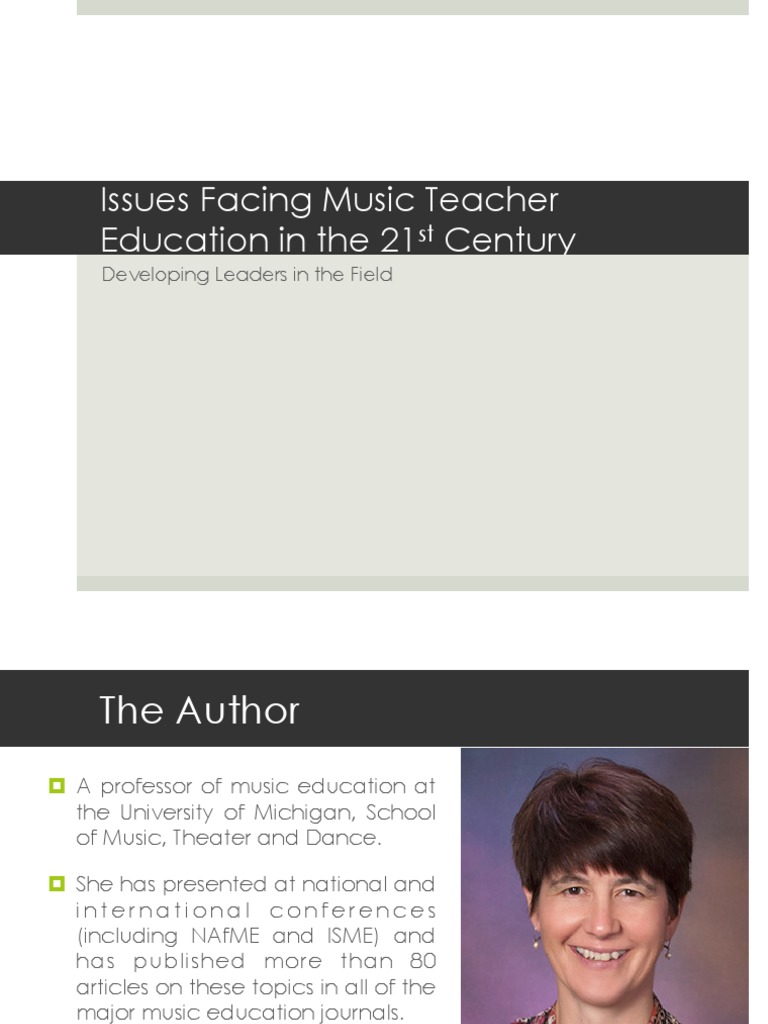 Issues Facing Music Teacher Education in the 21$^{st}$ Century

Developing Leaders in the Field

The Author

A professor of music education at the University of Michigan, School of Music, Theater and Dance.

She has presented at national and international conferences (including NAfME and ISME) and has published more than 80 articles on these topics in all of the major music education journals.